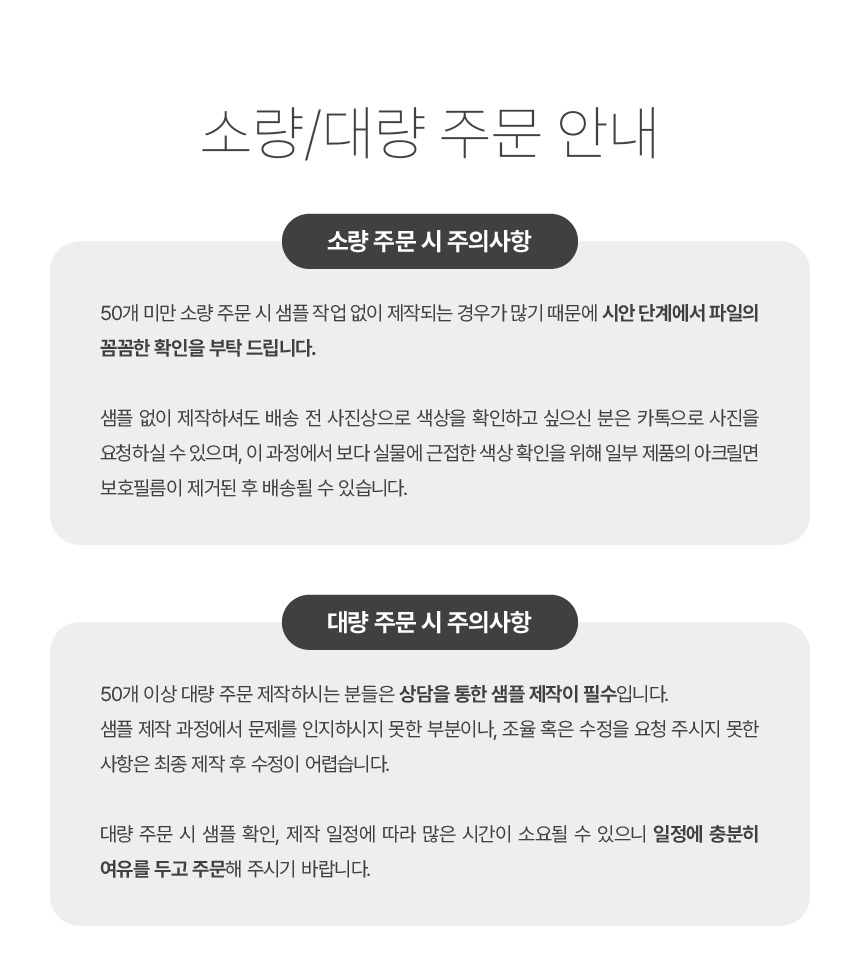 소량/대량 주문 안내

소량 주문 시 주의사항

50개 미만 소량 주문 시 샘플 작업 없이 제작되는 경우가 많기 때문에 시안 단계에서 파일의 꼼꼼한 확인을 부탁 드립니다.

샘플 없이 제작하셔도 배송 전 사진상으로 색상을 확인하고 싶으신 분은 카톡으로 사진을 요청하실 수 있으며, 이 과정에서 보다 실물에 근접한 색상 확인을 위해 일부 제품의 아크릴면 보호필름이 제거된 후 배송될 수 있습니다.

대량 주문 시 주의사항

50개 이상 대량 주문 제작하시는 분들은 상담을 통한 샘플 제작이 필수입니다.
샘플 제작 과정에서 문제를 인지하시지 못한 부분이나, 조율 혹은 수정을 요청 주시지 못한 사항은 최종 제작 후 수정이 어렵습니다.

대량 주문 시 샘플 확인, 제작 일정에 따라 많은 시간이 소요될 수 있으니 일정에 충분히 여유를 두고 주문해 주시기 바랍니다.